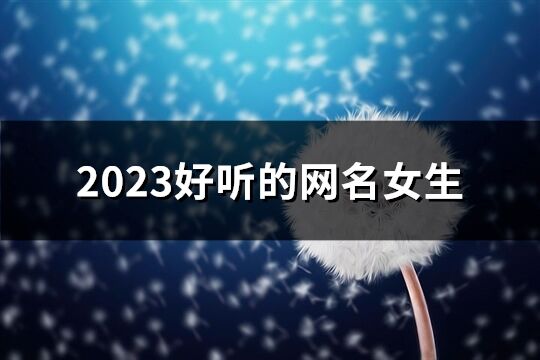 2023好听的网名女生